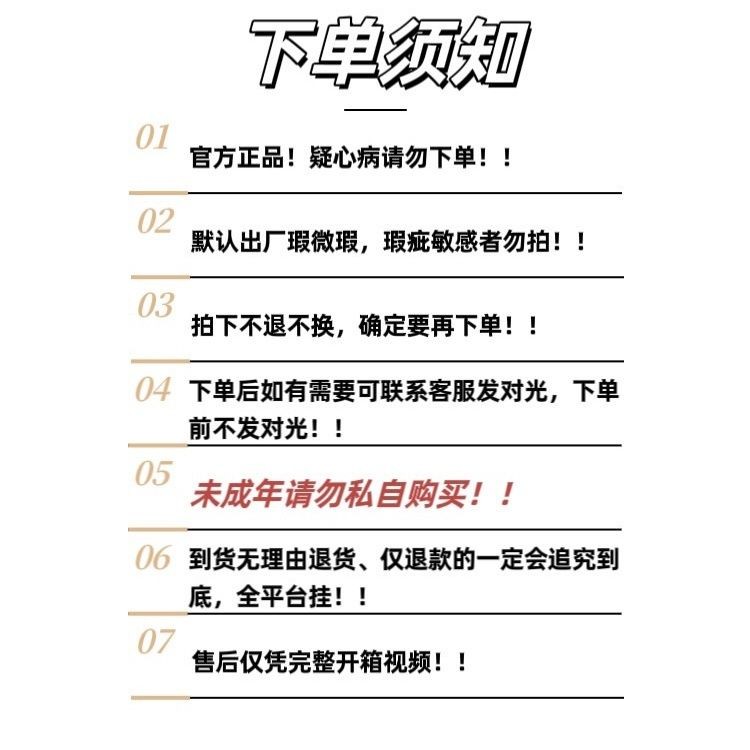 下单须知

01
官方正品！疑心病请勿下单！！

02
默认出厂瑕微瑕，瑕疵敏感者勿拍！！

03
拍下不退不换，确定要再下单！！

04
下单后如有需要可联系客服发对光，下单前不发对光！！

05
未成年请勿私自购买！！

06
到货无理由退货、仅退款的一定会追究到底，全平台挂！！

07
售后仅凭完整开箱视频！！